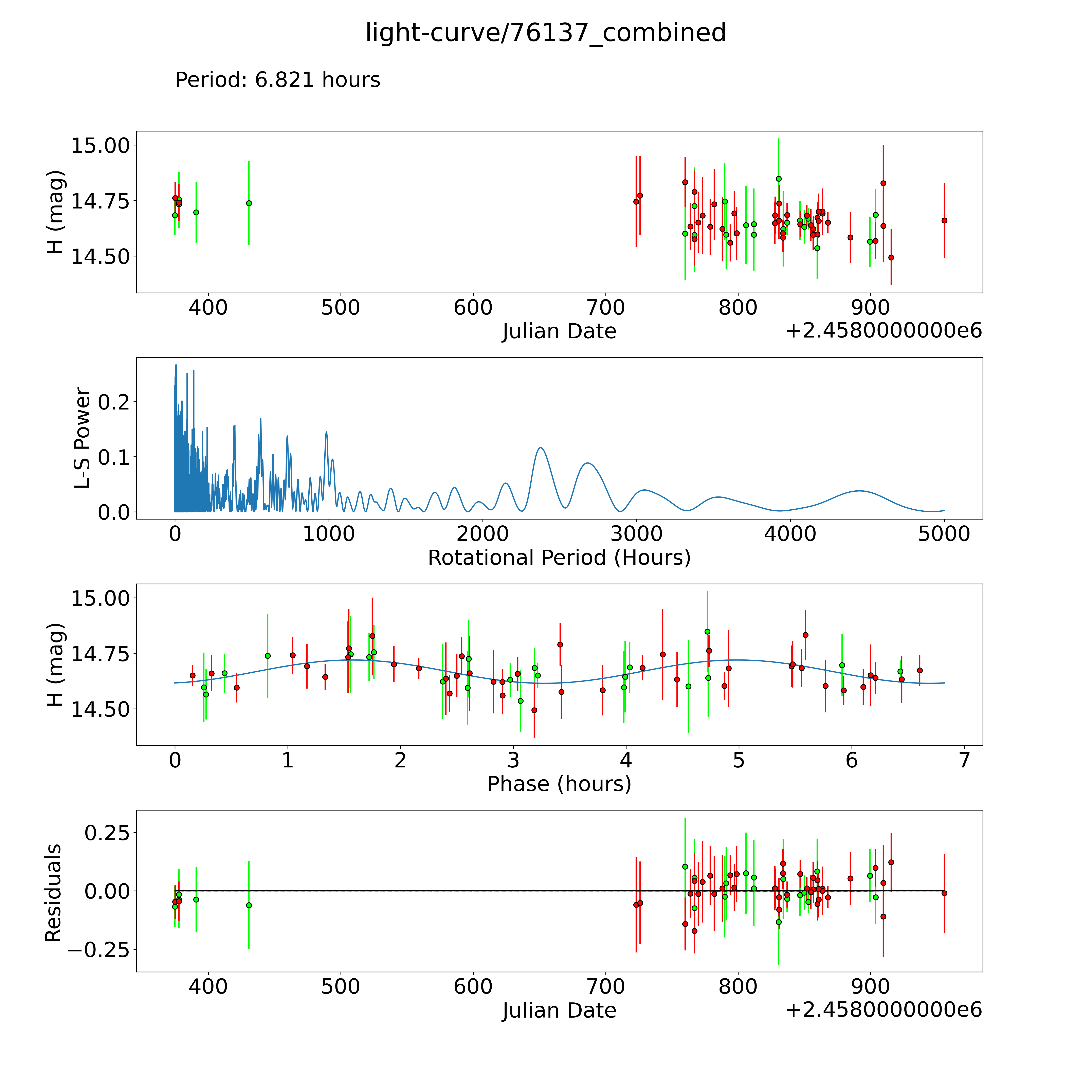 light-curve/76137_combined

Period: 6.821 hours

H (mag)
15.00
14.75
14.50
400
500
600
700
800
900
Julian Date
+2.4580000000e6

L-S Power
0.2
0.1
0.0
0
1000
2000
3000
4000
5000
Rotational Period (Hours)

H (mag)
15.00
14.75
14.50
0
1
2
3
4
5
6
7
Phase (hours)

Residuals
0.25
0.00
−0.25
400
500
600
700
800
900
Julian Date
+2.4580000000e6